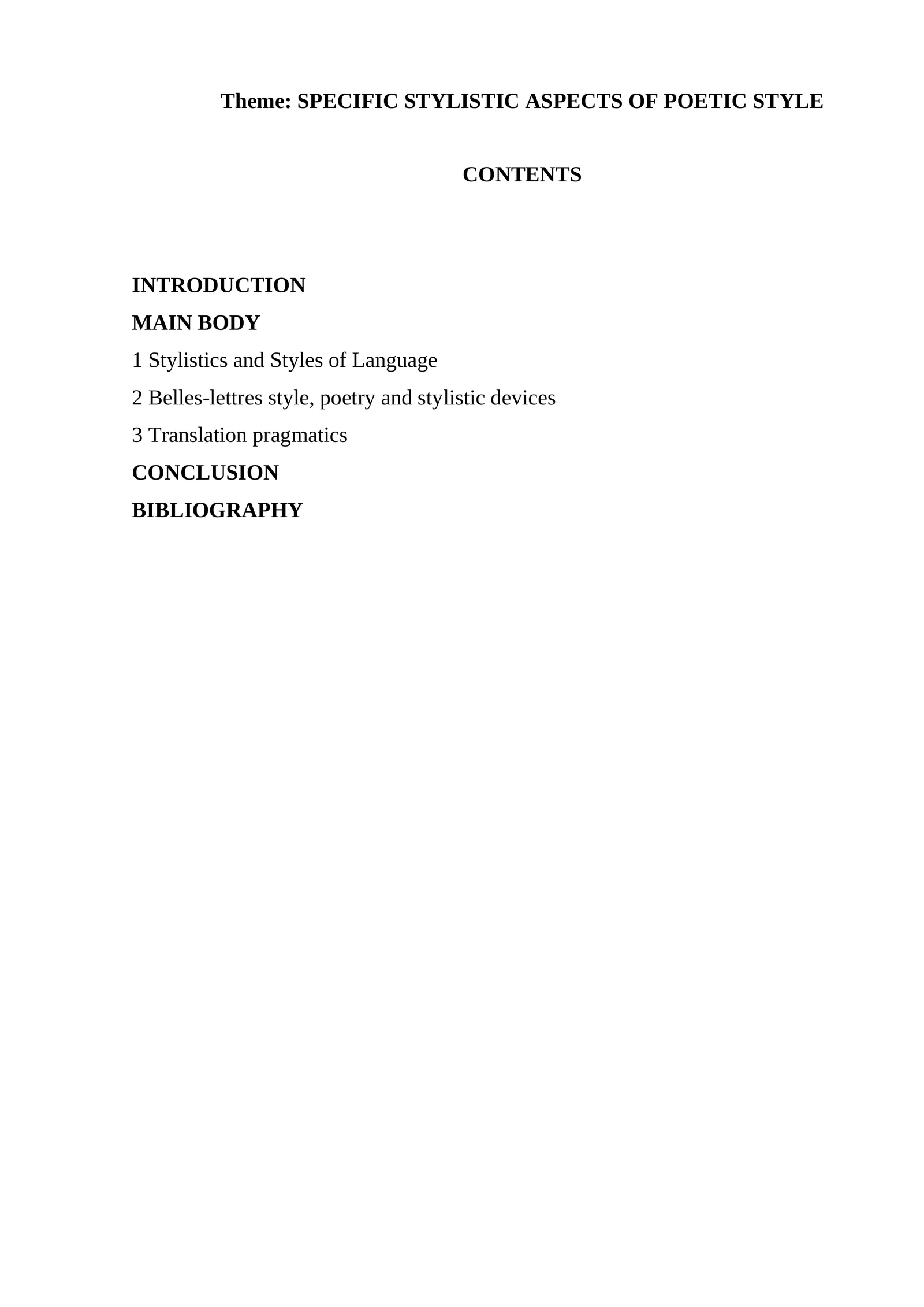 Theme: SPECIFIC STYLISTIC ASPECTS OF POETIC STYLE

CONTENTS

INTRODUCTION
MAIN BODY
1 Stylistics and Styles of Language
2 Belles-lettres style, poetry and stylistic devices
3 Translation pragmatics
CONCLUSION
BIBLIOGRAPHY